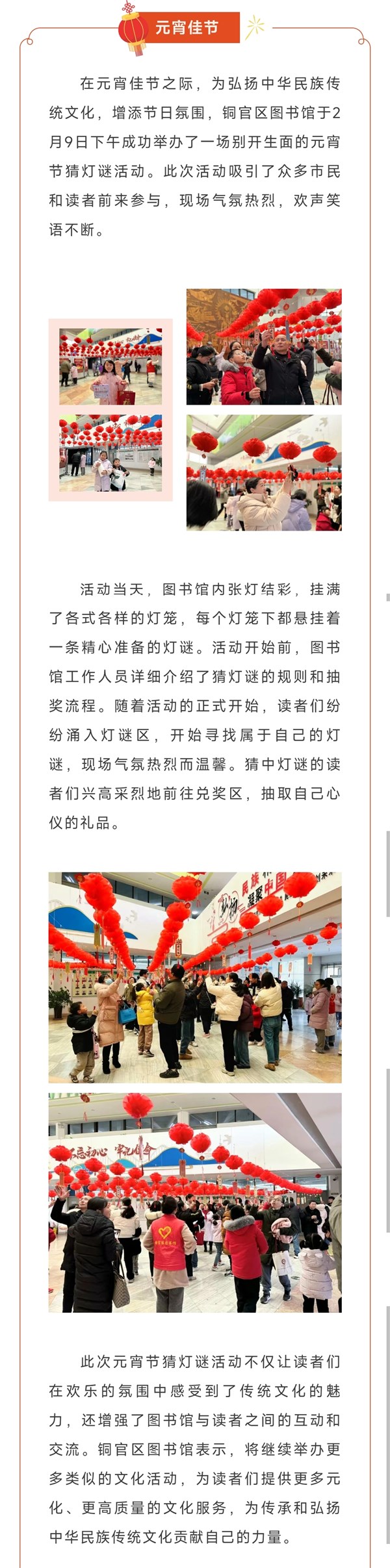 元宵佳节

在元宵佳节之际，为弘扬中华民族传统文化，增添节日氛围，铜官区图书馆于2月9日下午成功举办了一场别开生面的元宵节猜灯谜活动。此次活动吸引了众多市民和读者前来参与，现场气氛热烈，欢声笑语不断。

活动当天，图书馆内张灯结彩，挂满了各式各样的灯笼，每个灯笼下都悬挂着一条精心准备的灯谜。活动开始前，图书馆工作人员详细介绍了猜灯谜的规则和抽奖流程。随着活动的正式开始，读者们纷纷涌入灯谜区，开始寻找属于自己的灯谜，现场气氛热烈而温馨。猜中灯谜的读者们兴高采烈地前往兑奖区，抽取自己心仪的礼品。

此次元宵节猜灯谜活动不仅让读者们在欢乐的氛围中感受到了传统文化的魅力，还增强了图书馆与读者之间的互动和交流。铜官区图书馆表示，将继续举办更多类似的文化活动，为读者们提供更多元化、更高质量的文化服务，为传承和弘扬中华民族传统文化贡献自己的力量。